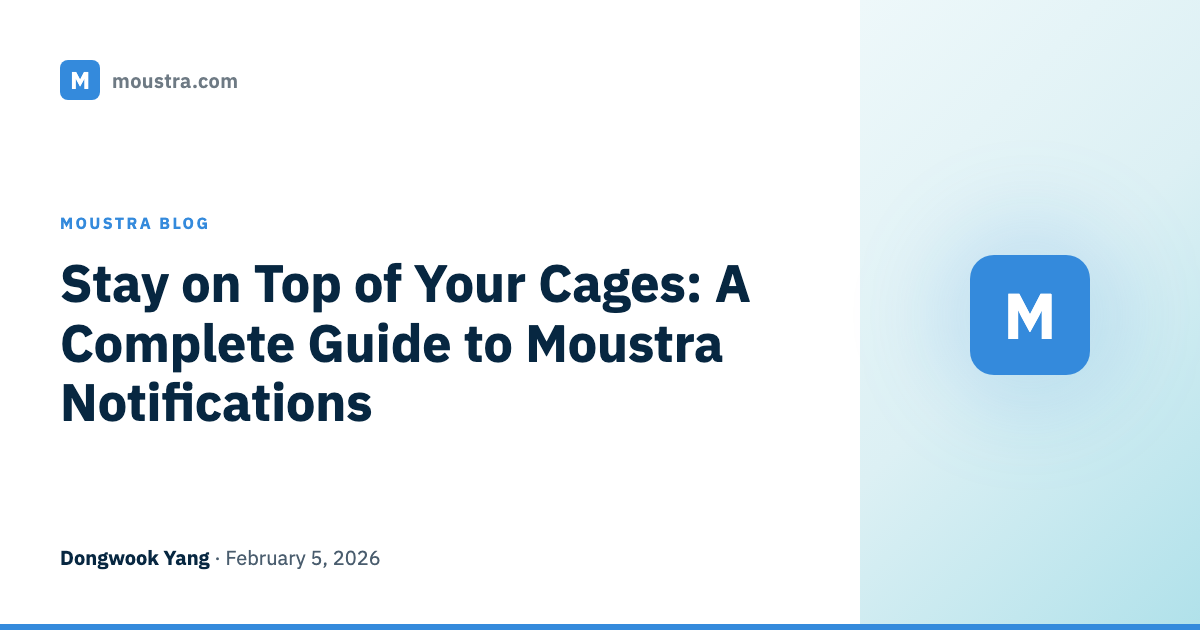 M moustra.com

MOUSTRA BLOG

Stay on Top of Your Cages: A Complete Guide to Moustra Notifications

Dongwook Yang · February 5, 2026

M